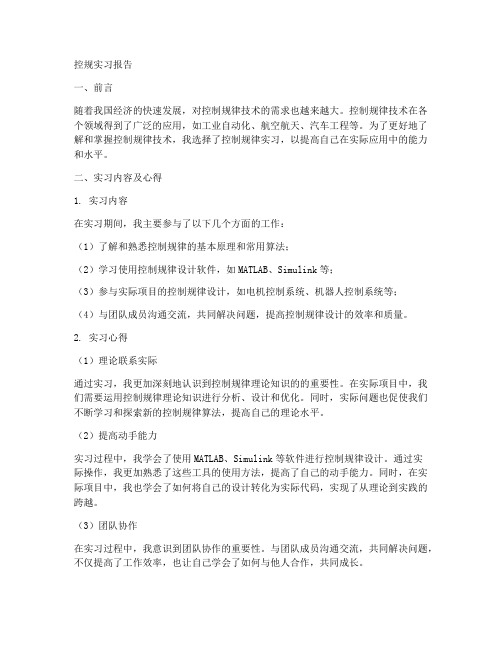 控规实习报告

一、前言

随着我国经济的快速发展，对控制规律技术的需求也越来越大。控制规律技术在各个领域得到了广泛的应用，如工业自动化、航空航天、汽车工程等。为了更好地了解和掌握控制规律技术，我选择了控制规律实习，以提高自己在实际应用中的能力和水平。

二、实习内容及心得

1. 实习内容

在实习期间，我主要参与了以下几个方面的工作：

（1）了解和熟悉控制规律的基本原理和常用算法；

（2）学习使用控制规律设计软件，如MATLAB、Simulink等；

（3）参与实际项目的控制规律设计，如电机控制系统、机器人控制系统等；

（4）与团队成员沟通交流，共同解决问题，提高控制规律设计的效率和质量。

2. 实习心得

（1）理论联系实际

通过实习，我更加深刻地认识到控制规律理论知识的的重要性。在实际项目中，我们需要运用控制规律理论知识进行分析、设计和优化。同时，实际问题也促使我们不断学习和探索新的控制规律算法，提高自己的理论水平。

（2）提高动手能力

实习过程中，我学会了使用MATLAB、Simulink等软件进行控制规律设计。通过实际操作，我更加熟悉了这些工具的使用方法，提高了自己的动手能力。同时，在实际项目中，我也学会了如何将自己的设计转化为实际代码，实现了从理论到实践的跨越。

（3）团队协作

在实习过程中，我意识到团队协作的重要性。与团队成员沟通交流，共同解决问题，不仅提高了工作效率，也让自己学会了如何与他人合作，共同成长。